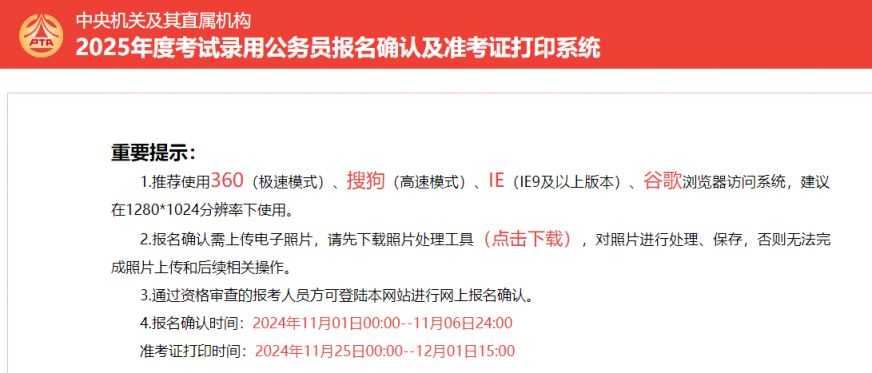 PTA

中央机关及其直属机构
2025年度考试录用公务员报名确认及准考证打印系统

重要提示：

1.推荐使用360（极速模式）、搜狗（高速模式）、IE（IE9及以上版本）、谷歌浏览器访问系统，建议在1280*1024分辨率下使用。

2.报名确认需上传电子照片，请先下载照片处理工具（点击下载），对照片进行处理、保存，否则无法完成照片上传和后续相关操作。

3.通过资格审查的报考人员方可登陆本网站进行网上报名确认。

4.报名确认时间：2024年11月01日00:00--11月06日24:00

准考证打印时间：2024年11月25日00:00--12月01日15:00